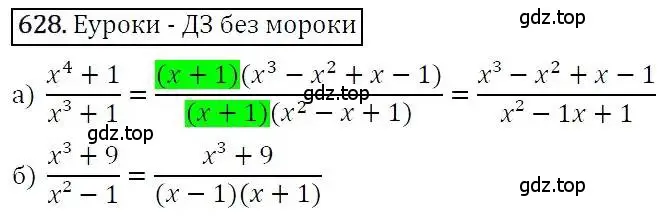 628. Еуроки - ДЗ без мороки

gdz.top

а) $\frac{x^4+1}{x^3+1} = \frac{(x+1)(x^3-x^2+x-1)}{(x+1)(x^2-x+1)} = \frac{x^3-x^2+x-1}{x^2-1x+1}$

gdz.top

gdz.top

б) $\frac{x^3+9}{x^2-1} = \frac{x^3+9}{(x-1)(x+1)}$

gdz.top